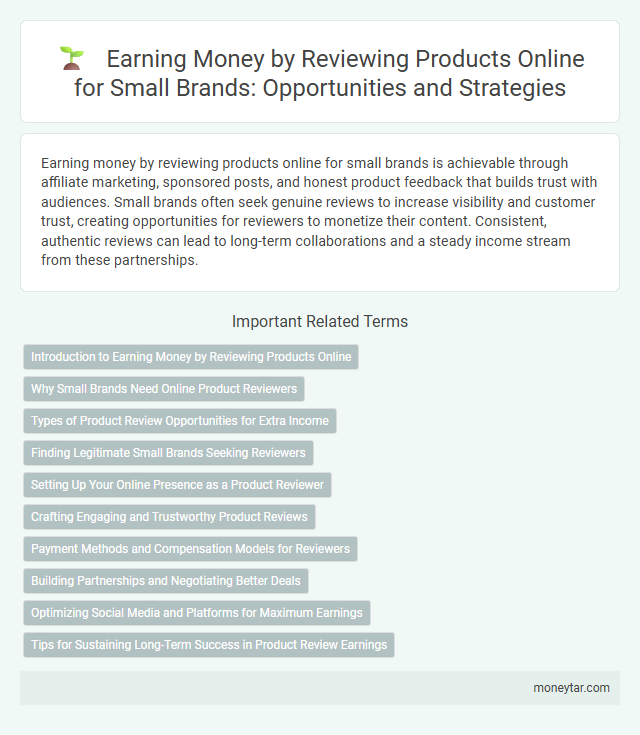 Earning Money by Reviewing Products Online for Small Brands: Opportunities and Strategies

Earning money by reviewing products online for small brands is achievable through affiliate marketing, sponsored posts, and honest product feedback that builds trust with audiences. Small brands often seek genuine reviews to increase visibility and customer trust, creating opportunities for reviewers to monetize their content. Consistent, authentic reviews can lead to long-term collaborations and a steady income stream from these partnerships.

Important Related Terms

Introduction to Earning Money by Reviewing Products Online

Why Small Brands Need Online Product Reviewers

Types of Product Review Opportunities for Extra Income

Finding Legitimate Small Brands Seeking Reviewers

Setting Up Your Online Presence as a Product Reviewer

Crafting Engaging and Trustworthy Product Reviews

Payment Methods and Compensation Models for Reviewers

Building Partnerships and Negotiating Better Deals

Optimizing Social Media and Platforms for Maximum Earnings

Tips for Sustaining Long-Term Success in Product Review Earnings

moneytar.com